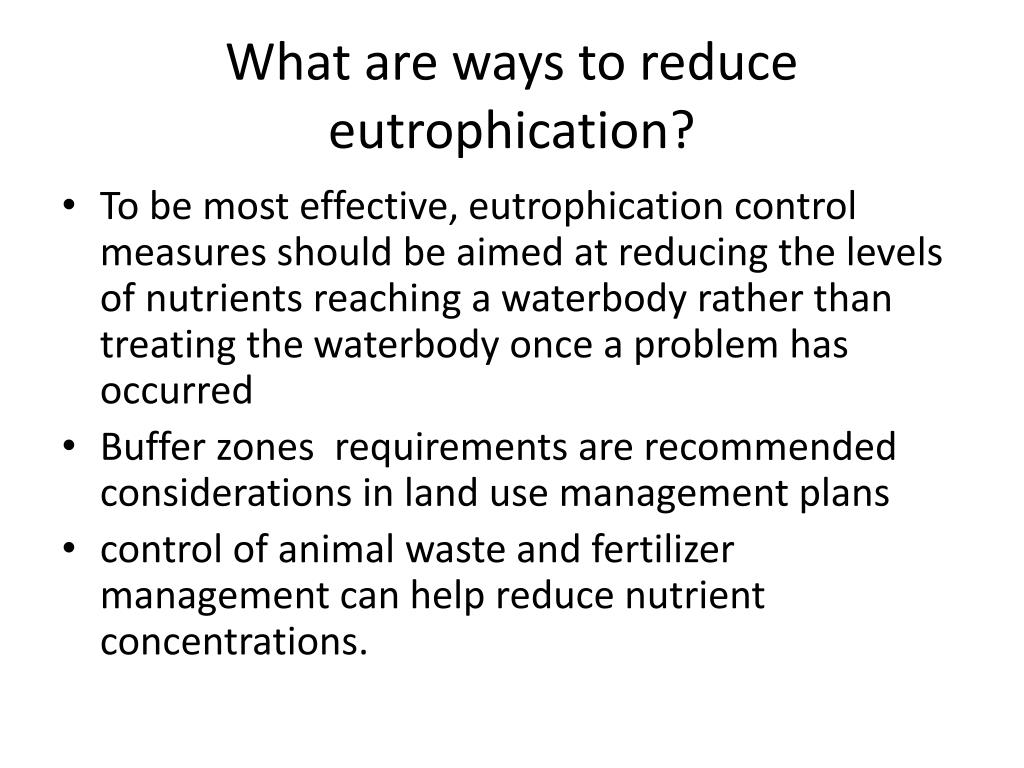 What are ways to reduce eutrophication?

• To be most effective, eutrophication control measures should be aimed at reducing the levels of nutrients reaching a waterbody rather than treating the waterbody once a problem has occurred
• Buffer zones requirements are recommended considerations in land use management plans
• control of animal waste and fertilizer management can help reduce nutrient concentrations.